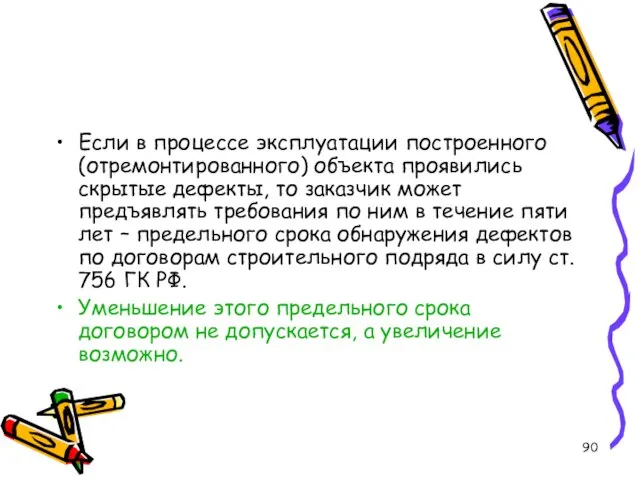 • Если в процессе эксплуатации построенного (отремонтированного) объекта проявились скрытые дефекты, то заказчик может предъявлять требования по ним в течение пяти лет – предельного срока обнаружения дефектов по договорам строительного подряда в силу ст. 756 ГК РФ.

• Уменьшение этого предельного срока договором не допускается, а увеличение возможно.

90